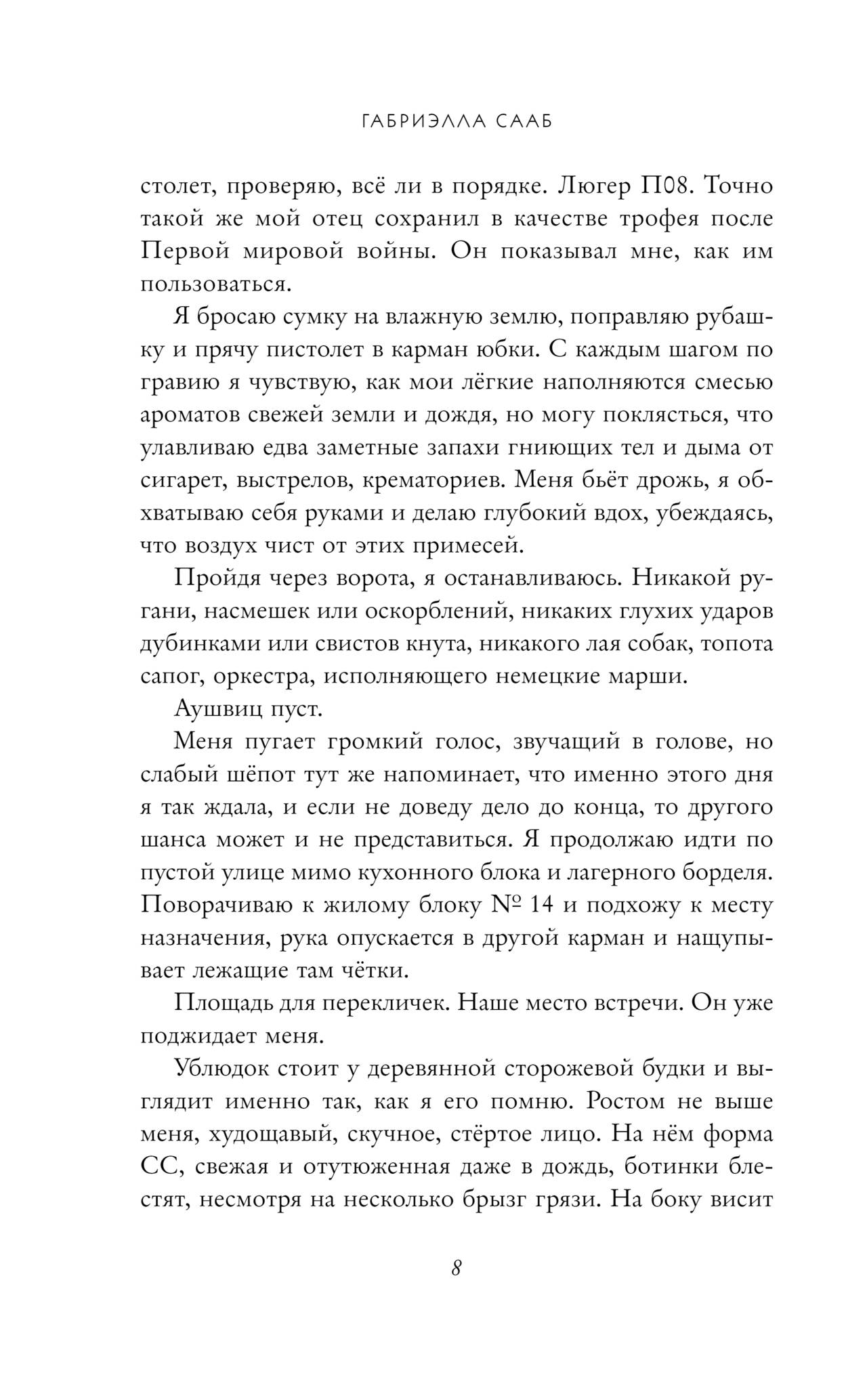 ГАБРИЭЛЛА СААБ

столет, проверяю, всё ли в порядке. Люгер П08. Точно такой же мой отец сохранил в качестве трофея после Первой мировой войны. Он показывал мне, как им пользоваться.

Я бросаю сумку на влажную землю, поправляю рубашку и прячу пистолет в карман юбки. С каждым шагом по гравию я чувствую, как мои лёгкие наполняются смесью ароматов свежей земли и дождя, но могу поклясться, что улавливаю едва заметные запахи гниющих тел и дыма от сигарет, выстрелов, крематориев. Меня бьёт дрожь, я обхватываю себя руками и делаю глубокий вдох, убеждаясь, что воздух чист от этих примесей.

Пройдя через ворота, я останавливаюсь. Никакой ругани, насмешек или оскорблений, никаких глухих ударов дубинками или свистов кнута, никакого лая собак, топота сапог, оркестра, исполняющего немецкие марши.

Аушвиц пуст.

Меня пугает громкий голос, звучащий в голове, но слабый шёпот тут же напоминает, что именно этого дня я так ждала, и если не доведу дело до конца, то другого шанса может и не представиться. Я продолжаю идти по пустой улице мимо кухонного блока и лагерного борделя. Поворачиваю к жилому блоку № 14 и подхожу к месту назначения, рука опускается в другой карман и нащупывает лежащие там чётки.

Площадь для перекличек. Наше место встречи. Он уже поджидает меня.

Ублюдок стоит у деревянной сторожевой будки и выглядит именно так, как я его помню. Ростом не выше меня, худощавый, скучное, стёртое лицо. На нём форма СС, свежая и отутюженная даже в дождь, ботинки блестят, несмотря на несколько брызг грязи. На боку висит

8